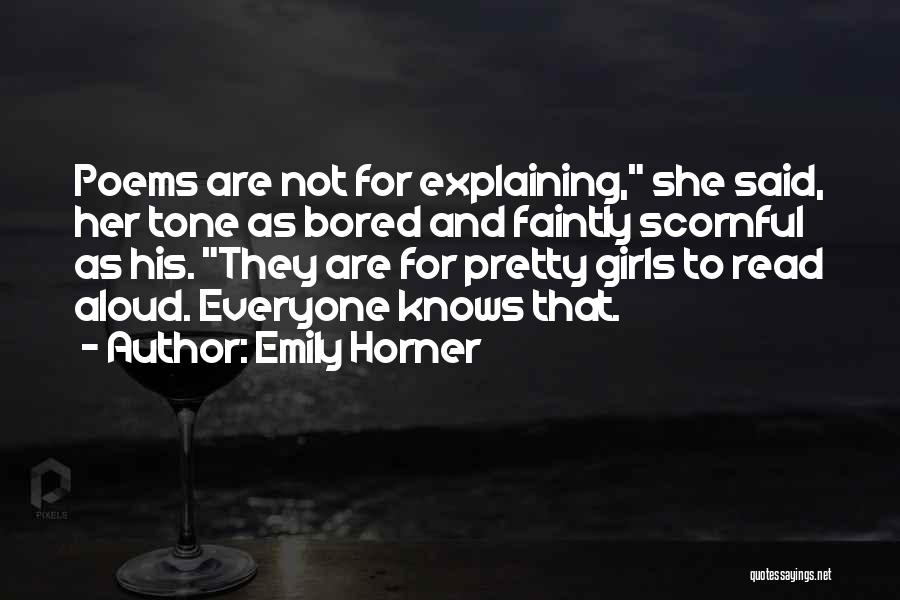 Poems are not for explaining," she said, her tone as bored and faintly scornful as his. "They are for pretty girls to read aloud. Everyone knows that.
- Author: Emily Horner

PIXELS

quotessayings.net